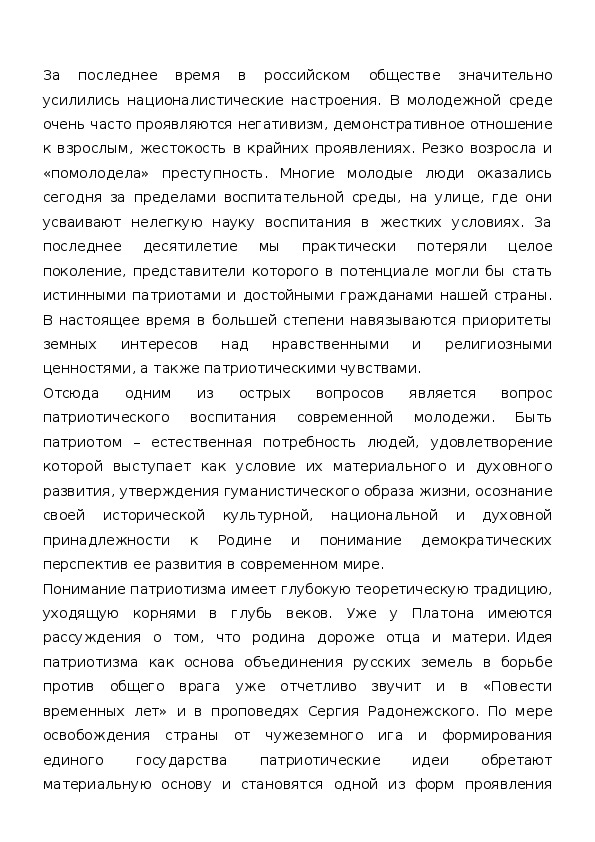 За последнее время в российском обществе значительно усилились националистические настроения. В молодежной среде очень часто проявляются негативизм, демонстративное отношение к взрослым, жестокость в крайних проявлениях. Резко возросла и «помолодела» преступность. Многие молодые люди оказались сегодня за пределами воспитательной среды, на улице, где они усваивают нелегкую науку воспитания в жестких условиях. За последнее десятилетие мы практически потеряли целое поколение, представители которого в потенциале могли бы стать истинными патриотами и достойными гражданами нашей страны. В настоящее время в большей степени навязываются приоритеты земных интересов над нравственными и религиозными ценностями, а также патриотическими чувствами.

Отсюда одним из острых вопросов является вопрос патриотического воспитания современной молодежи. Быть патриотом – естественная потребность людей, удовлетворение которой выступает как условие их материального и духовного развития, утверждения гуманистического образа жизни, осознание своей исторической культурной, национальной и духовной принадлежности к Родине и понимание демократических перспектив ее развития в современном мире.

Понимание патриотизма имеет глубокую теоретическую традицию, уходящую корнями в глубь веков. Уже у Платона имеются рассуждения о том, что родина дороже отца и матери. Идея патриотизма как основа объединения русских земель в борьбе против общего врага уже отчетливо звучит и в «Повести временных лет» и в проповедях Сергия Радонежского. По мере освобождения страны от чужеземного ига и формирования единого государства патриотические идеи обретают материальную основу и становятся одной из форм проявления